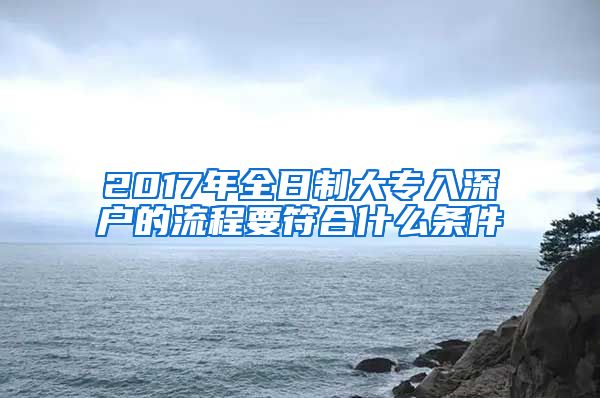 2017年全日制大专入深户的流程要符合什么条件